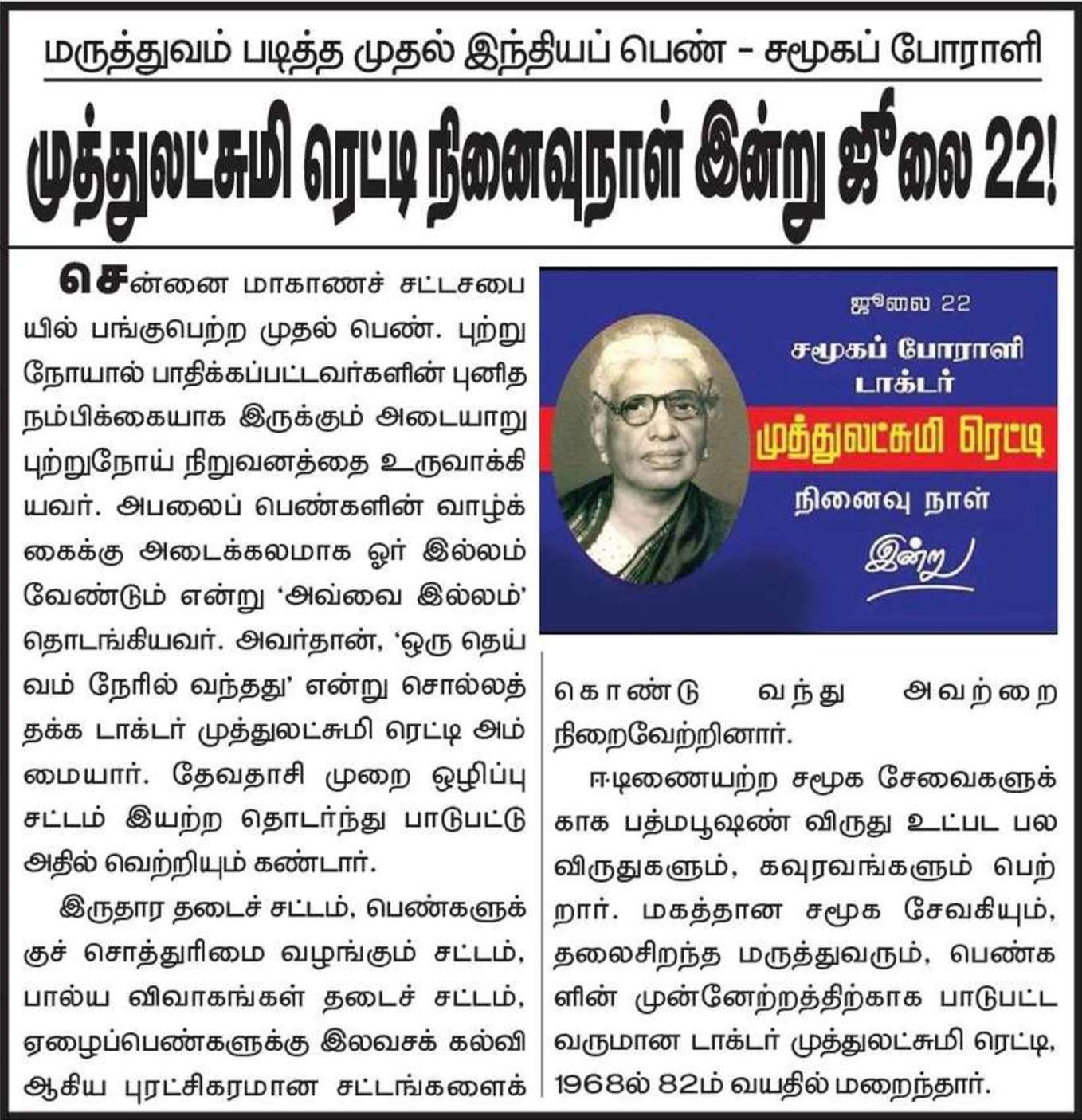 மருத்துவம் படித்த முதல் இந்தியப் பெண் – சமூகப் போராளி

முத்துலட்சுமி ரெட்டி நினைவுநாள் இன்று ஜூலை 22!

சென்னை மாகாணச் சட்டசபையில் பங்குபெற்ற முதல் பெண். புற்றுநோயால் பாதிக்கப்பட்டவர்களின் புனித நம்பிக்கையாக இருக்கும் அடையாறு புற்றுநோய் நிறுவனத்தை உருவாக்கியவர். அபலைப் பெண்களின் வாழ்க்கைக்கு அடைக்கலமாக ஓர் இல்லம் வேண்டும் என்று 'அவ்வை இல்லம்' தொடங்கியவர். அவர்தான், 'ஒரு தெய்வம் நேரில் வந்தது' என்று சொல்லத்தக்க டாக்டர் முத்துலட்சுமி ரெட்டி அம்மையார். தேவதாசி முறை ஒழிப்பு சட்டம் இயற்ற தொடர்ந்து பாடுபட்டு அதில் வெற்றியும் கண்டார்.

இருதார தடைச் சட்டம், பெண்களுக்குச் சொத்துரிமை வழங்கும் சட்டம், பால்ய விவாகங்கள் தடைச் சட்டம், ஏழைப்பெண்களுக்கு இலவசக் கல்வி ஆகிய புரட்சிகரமான சட்டங்களைக்

ஜூலை 22
சமூகப் போராளி
டாக்டர்
முத்துலட்சுமி ரெட்டி
நினைவு நாள்
இன்று

கொண்டு வந்து அவற்றை நிறைவேற்றினார்.

ஈடிணையற்ற சமூக சேவைகளுக்காக பத்மபூஷண் விருது உட்பட பல விருதுகளும், கவுரவங்களும் பெற்றார். மகத்தான சமூக சேவகியும், தலைசிறந்த மருத்துவரும், பெண்களின் முன்னேற்றத்திற்காக பாடுபட்டவருமான டாக்டர் முத்துலட்சுமி ரெட்டி, 1968ல் 82ம் வயதில் மறைந்தார்.